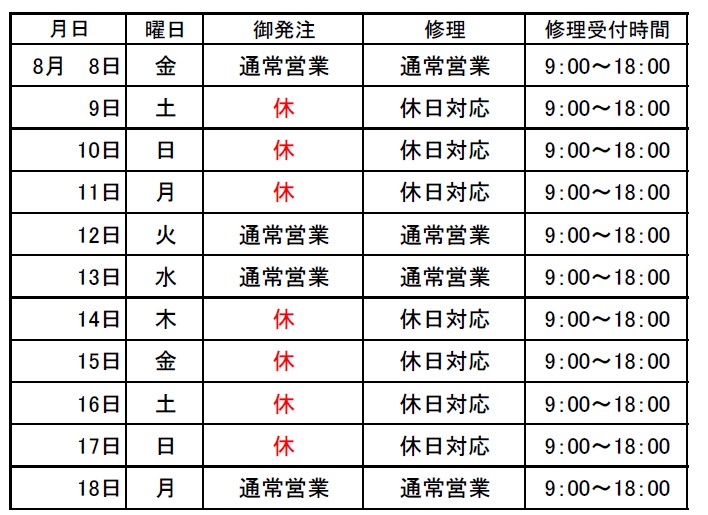 | 月日 | 曜日 | 御発注 | 修理 | 修理受付時間 |
|---|---|---|---|---|
| 8月　8日 | 金 | 通常営業 | 通常営業 | 9:00～18:00 |
| 9日 | 土 | 休 | 休日対応 | 9:00～18:00 |
| 10日 | 日 | 休 | 休日対応 | 9:00～18:00 |
| 11日 | 月 | 休 | 休日対応 | 9:00～18:00 |
| 12日 | 火 | 通常営業 | 通常営業 | 9:00～18:00 |
| 13日 | 水 | 通常営業 | 通常営業 | 9:00～18:00 |
| 14日 | 木 | 休 | 休日対応 | 9:00～18:00 |
| 15日 | 金 | 休 | 休日対応 | 9:00～18:00 |
| 16日 | 土 | 休 | 休日対応 | 9:00～18:00 |
| 17日 | 日 | 休 | 休日対応 | 9:00～18:00 |
| 18日 | 月 | 通常営業 | 通常営業 | 9:00～18:00 |